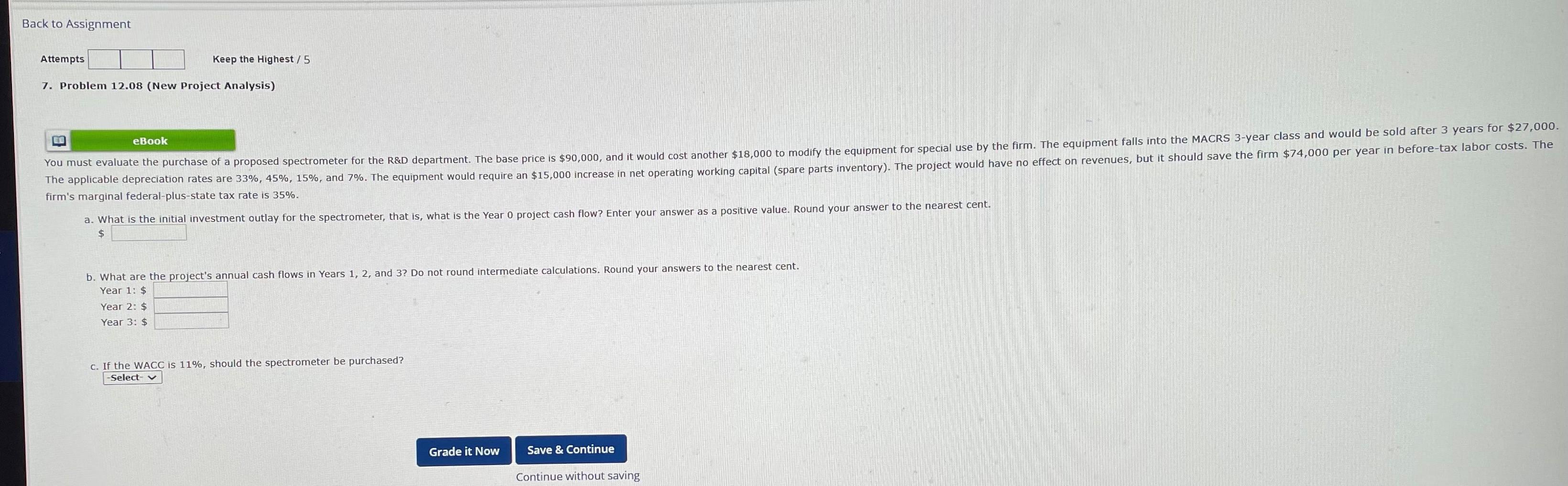 Back to Assignment

Attempts

Keep the Highest / 5

7. Problem 12.08 (New Project Analysis)

eBook

You must evaluate the purchase of a proposed spectrometer for the R&D department. The base price is $90,000, and it would cost another $18,000 to modify the equipment for special use by the firm. The equipment falls into the MACRS 3-year class and would be sold after 3 years for $27,000. The applicable depreciation rates are 33%, 45%, 15%, and 7%. The equipment would require an $15,000 increase in net operating working capital (spare parts inventory). The project would have no effect on revenues, but it should save the firm $74,000 per year in before-tax labor costs. The firm's marginal federal-plus-state tax rate is 35%.

a. What is the initial investment outlay for the spectrometer, that is, what is the Year 0 project cash flow? Enter your answer as a positive value. Round your answer to the nearest cent.
$

b. What are the project's annual cash flows in Years 1, 2, and 3? Do not round intermediate calculations. Round your answers to the nearest cent.
Year 1: $
Year 2: $
Year 3: $

c. If the WACC is 11%, should the spectrometer be purchased?
-Select-

Grade it Now

Save & Continue

Continue without saving